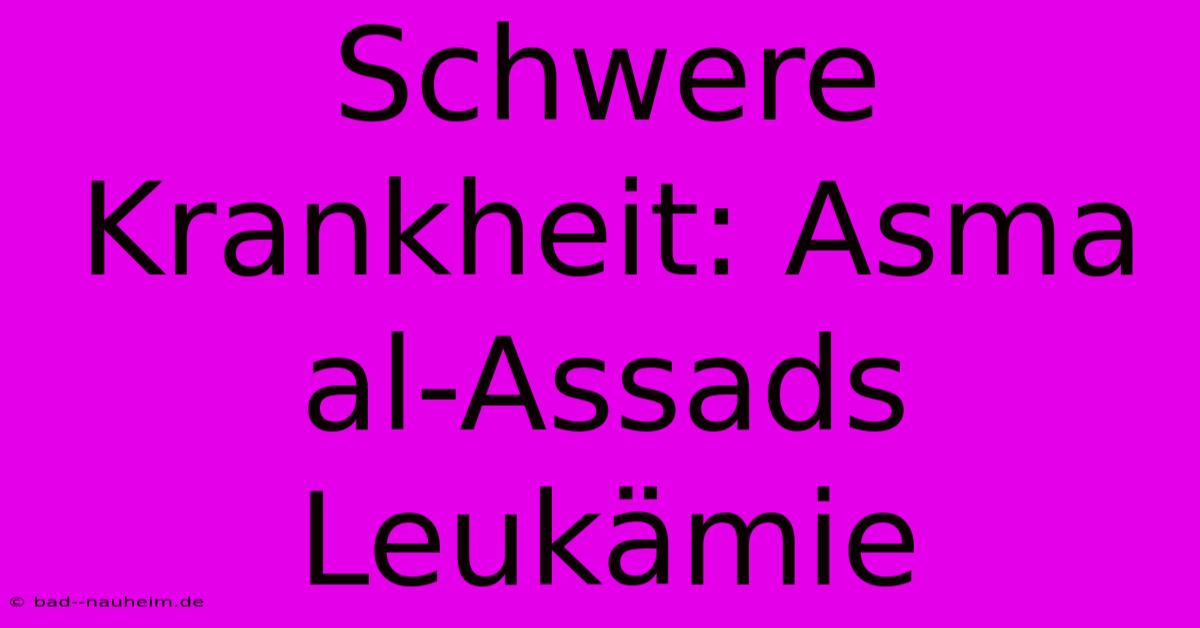 Schwere Krankheit: Asma al-Assads Leukämie

© bad--nauheim.de